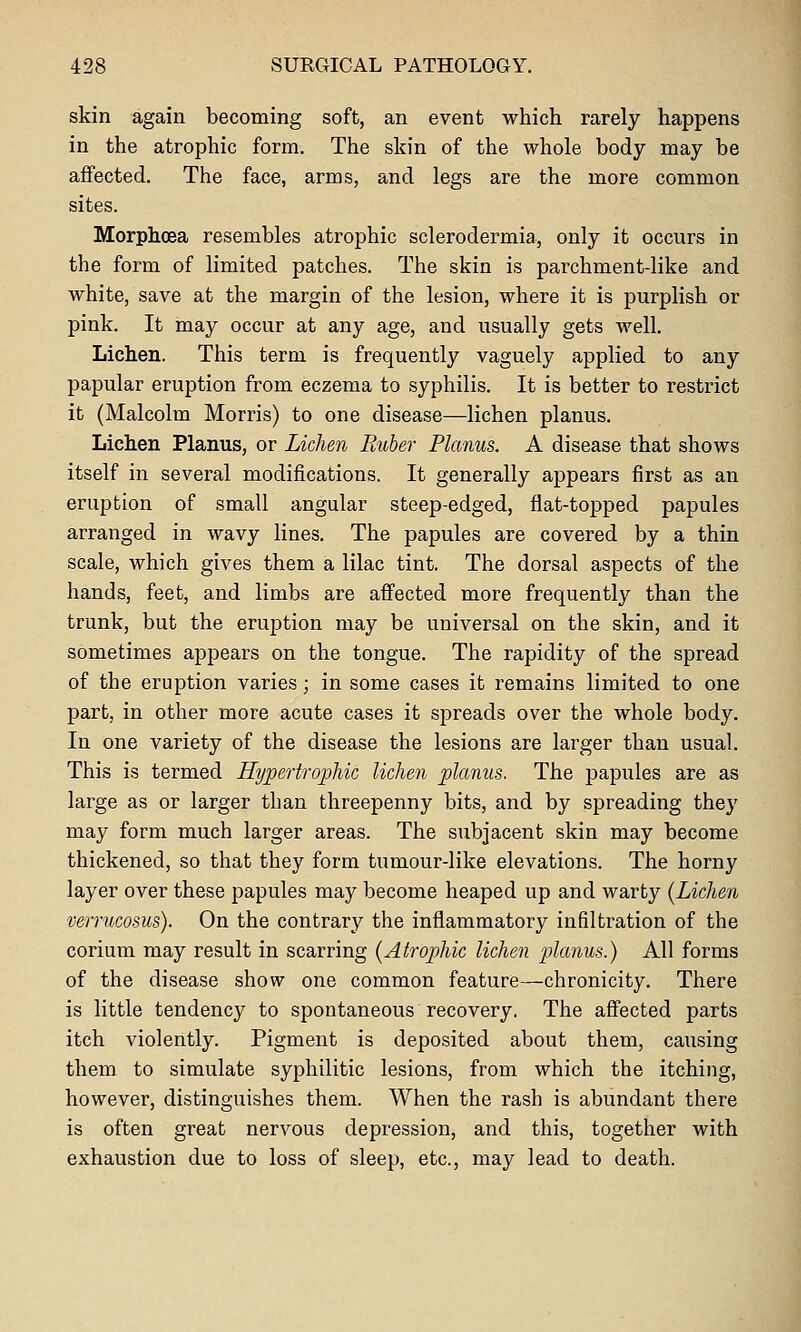 428 SURGICAL PATHOLOGY.

skin again becoming soft, an event which rarely happens in the atrophic form. The skin of the whole body may be affected. The face, arms, and legs are the more common sites.

Morphœa resembles atrophic sclerodermia, only it occurs in the form of limited patches. The skin is parchment-like and white, save at the margin of the lesion, where it is purplish or pink. It may occur at any age, and usually gets well.

Lichen. This term is frequently vaguely applied to any papular eruption from eczema to syphilis. It is better to restrict it (Malcolm Morris) to one disease—lichen planus.

Lichen Planus, or Lichen Ruber Planus. A disease that shows itself in several modifications. It generally appears first as an eruption of small angular steep-edged, flat-topped papules arranged in wavy lines. The papules are covered by a thin scale, which gives them a lilac tint. The dorsal aspects of the hands, feet, and limbs are affected more frequently than the trunk, but the eruption may be universal on the skin, and it sometimes appears on the tongue. The rapidity of the spread of the eruption varies; in some cases it remains limited to one part, in other more acute cases it spreads over the whole body. In one variety of the disease the lesions are larger than usual. This is termed Hypertrophic lichen planus. The papules are as large as or larger than threepenny bits, and by spreading they may form much larger areas. The subjacent skin may become thickened, so that they form tumour-like elevations. The horny layer over these papules may become heaped up and warty (Lichen verrucosus). On the contrary the inflammatory infiltration of the corium may result in scarring (Atrophic lichen planus.) All forms of the disease show one common feature—chronicity. There is little tendency to spontaneous recovery. The affected parts itch violently. Pigment is deposited about them, causing them to simulate syphilitic lesions, from which the itching, however, distinguishes them. When the rash is abundant there is often great nervous depression, and this, together with exhaustion due to loss of sleep, etc., may lead to death.